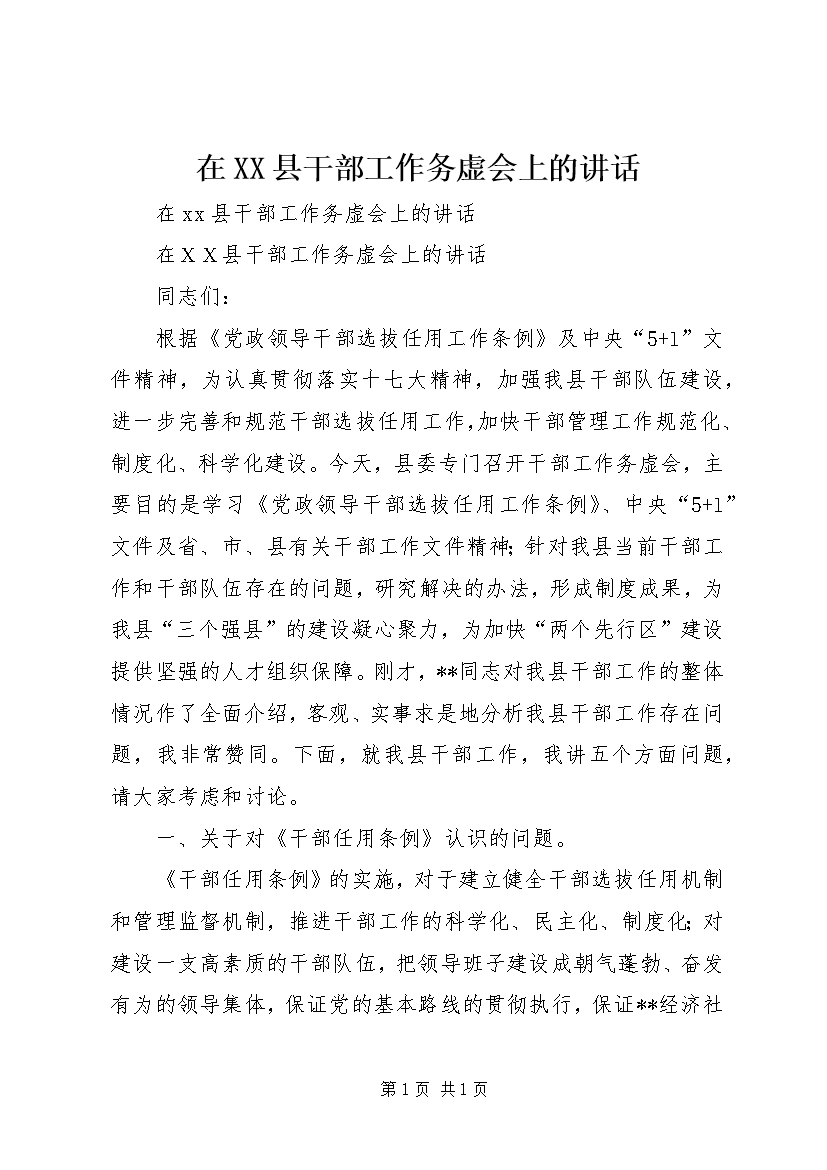 在XX县干部工作务虚会上的讲话

在xx县干部工作务虚会上的讲话

在ＸＸ县干部工作务虚会上的讲话

同志们：

根据《党政领导干部选拔任用工作条例》及中央“5+1”文件精神，为认真贯彻落实十七大精神，加强我县干部队伍建设，进一步完善和规范干部选拔任用工作,加快干部管理工作规范化、制度化、科学化建设。今天，县委专门召开干部工作务虚会，主要目的是学习《党政领导干部选拔任用工作条例》、中央“5+1”文件及省、市、县有关干部工作文件精神;针对我县当前干部工作和干部队伍存在的问题，研究解决的办法，形成制度成果，为我县“三个强县”的建设凝心聚力，为加快“两个先行区”建设提供坚强的人才组织保障。刚才，**同志对我县干部工作的整体情况作了全面介绍，客观、实事求是地分析我县干部工作存在问题，我非常赞同。下面，就我县干部工作，我讲五个方面问题，请大家考虑和讨论。

一、关于对《干部任用条例》认识的问题。

《干部任用条例》的实施，对于建立健全干部选拔任用机制和管理监督机制，推进干部工作的科学化、民主化、制度化;对建设一支高素质的干部队伍，把领导班子建设成朝气蓬勃、奋发有为的领导集体，保证党的基本路线的贯彻执行，保证**经济社

第1页 共1页